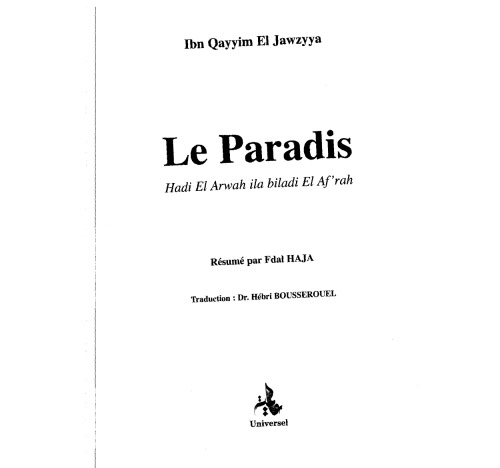 Ibn Qayyim El Jawzyya

Le Paradis

Hadi El Arwah ila biladi El Af'rah

Résumé par Fdal HAJA

Traduction : Dr. Hébri BOUSSEROUEL

Universel